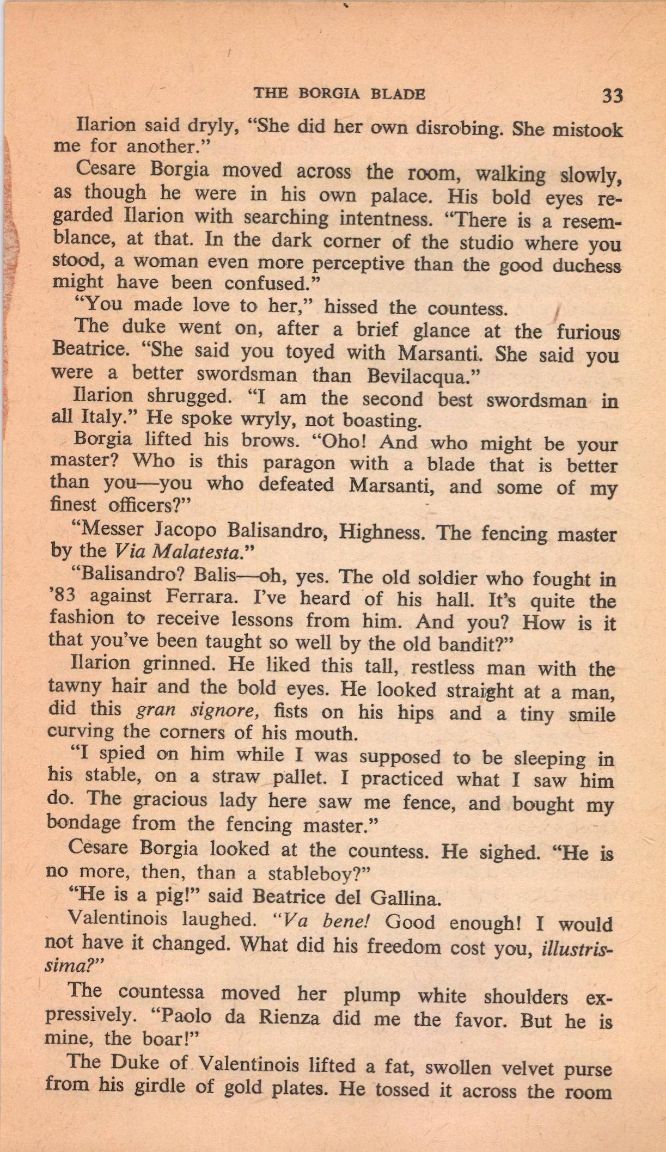 THE BORGIA BLADE 33

Ilarion said dryly, "She did her own disrobing. She mistook me for another."

Cesare Borgia moved across the room, walking slowly, as though he were in his own palace. His bold eyes regarded Ilarion with searching intentness. "There is a resemblance, at that. In the dark corner of the studio where you stood, a woman even more perceptive than the good duchess might have been confused."

"You made love to her," hissed the countess.

The duke went on, after a brief glance at the furious Beatrice. "She said you toyed with Marsanti. She said you were a better swordsman than Bevilacqua."

Ilarion shrugged. "I am the second best swordsman in all Italy." He spoke wryly, not boasting.

Borgia lifted his brows. "Oho! And who might be your master? Who is this paragon with a blade that is better than you—you who defeated Marsanti, and some of my finest officers?"

"Messer Jacopo Balisandro, Highness. The fencing master by the Via Malatesta."

"Balisandro? Balis—oh, yes. The old soldier who fought in '83 against Ferrara. I've heard of his hall. It's quite the fashion to receive lessons from him. And you? How is it that you've been taught so well by the old bandit?"

Ilarion grinned. He liked this tall, restless man with the tawny hair and the bold eyes. He looked straight at a man, did this gran signore, fists on his hips and a tiny smile curving the corners of his mouth.

"I spied on him while I was supposed to be sleeping in his stable, on a straw pallet. I practiced what I saw him do. The gracious lady here saw me fence, and bought my bondage from the fencing master."

Cesare Borgia looked at the countess. He sighed. "He is no more, then, than a stableboy?"

"He is a pig!" said Beatrice del Gallina.

Valentinois laughed. "Va bene! Good enough! I would not have it changed. What did his freedom cost you, illustrissima?"

The countessa moved her plump white shoulders expressively. "Paolo da Rienza did me the favor. But he is mine, the boar!"

The Duke of Valentinois lifted a fat, swollen velvet purse from his girdle of gold plates. He tossed it across the room